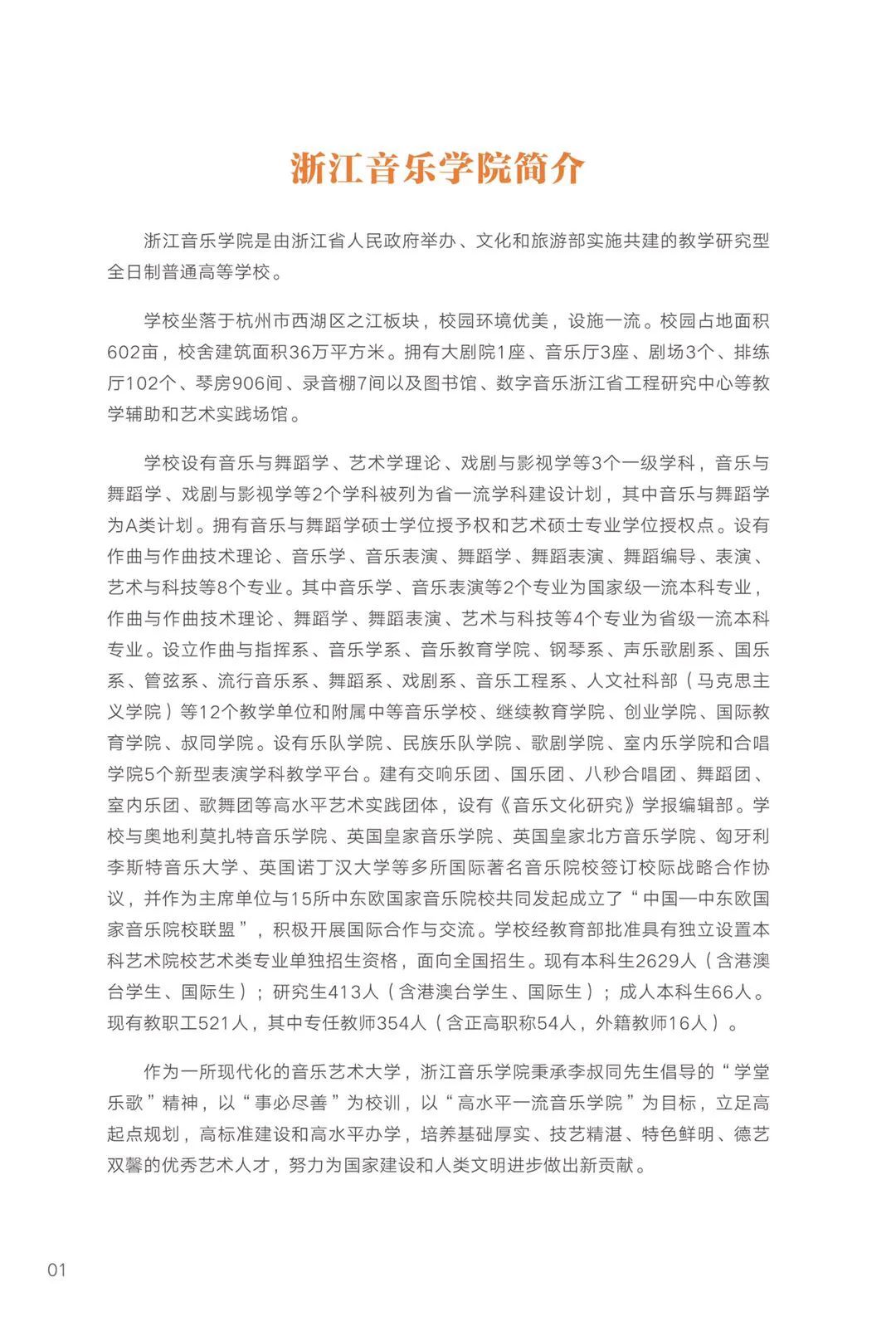 浙江音乐学院简介

浙江音乐学院是由浙江省人民政府举办、文化和旅游部实施共建的教学研究型全日制普通高等学校。

学校坐落于杭州市西湖区之江板块，校园环境优美，设施一流。校园占地面积602亩，校舍建筑面积36万平方米。拥有大剧院1座、音乐厅3座、剧场3个、排练厅102个、琴房906间、录音棚7间以及图书馆、数字音乐浙江省工程研究中心等教学辅助和艺术实践场馆。

学校设有音乐与舞蹈学、艺术学理论、戏剧与影视学等3个一级学科，音乐与舞蹈学、戏剧与影视学等2个学科被列为省一流学科建设计划，其中音乐与舞蹈学为A类计划。拥有音乐与舞蹈学硕士学位授予权和艺术硕士专业学位授权点。设有作曲与作曲技术理论、音乐学、音乐表演、舞蹈学、舞蹈表演、舞蹈编导、表演、艺术与科技等8个专业。其中音乐学、音乐表演等2个专业为国家级一流本科专业，作曲与作曲技术理论、舞蹈学、舞蹈表演、艺术与科技等4个专业为省级一流本科专业。设立作曲与指挥系、音乐学系、音乐教育学院、钢琴系、声乐歌剧系、国乐系、管弦系、流行音乐系、舞蹈系、戏剧系、音乐工程系、人文社科部（马克思主义学院）等12个教学单位和附属中等音乐学校、继续教育学院、创业学院、国际教育学院、叔同学院。设有乐队学院、民族乐队学院、歌剧学院、室内乐学院和合唱学院5个新型表演学科教学平台。建有交响乐团、国乐团、八秒合唱团、舞蹈团、室内乐团、歌舞团等高水平艺术实践团体，设有《音乐文化研究》学报编辑部。学校与奥地利莫扎特音乐学院、英国皇家音乐学院、英国皇家北方音乐学院、匈牙利李斯特音乐大学、英国诺丁汉大学等多所国际著名音乐院校签订校际战略合作协议，并作为主席单位与15所中东欧国家音乐院校共同发起成立了“中国—中东欧国家音乐院校联盟”，积极开展国际合作与交流。学校经教育部批准具有独立设置本科艺术院校艺术类专业单独招生资格，面向全国招生。现有本科生2629人（含港澳台学生、国际生）；研究生413人（含港澳台学生、国际生）；成人本科生66人。现有教职工521人，其中专任教师354人（含正高职称54人，外籍教师16人）。

作为一所现代化的音乐艺术大学，浙江音乐学院秉承李叔同先生倡导的“学堂乐歌”精神，以“事必尽善”为校训，以“高水平一流音乐学院”为目标，立足高起点规划，高标准建设和高水平办学，培养基础厚实、技艺精湛、特色鲜明、德艺双馨的优秀艺术人才，努力为国家建设和人类文明进步做出新贡献。

01